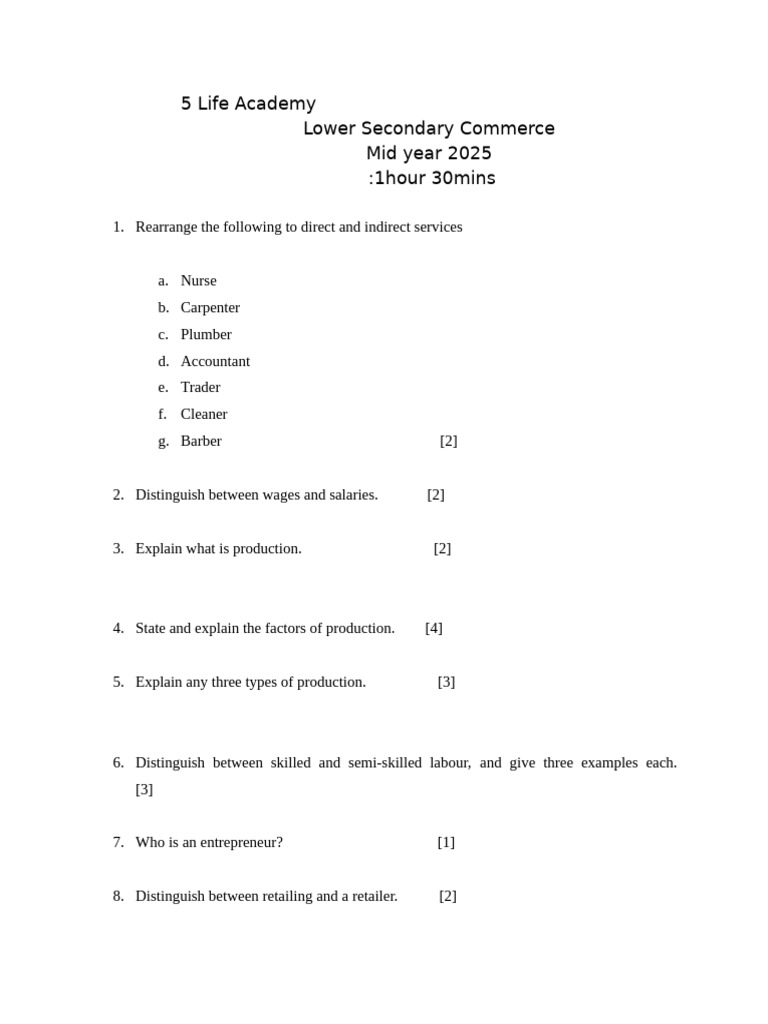 5 Life Academy
Lower Secondary Commerce
Mid year 2025
:1hour 30mins

1. Rearrange the following to direct and indirect services

a. Nurse
b. Carpenter
c. Plumber
d. Accountant
e. Trader
f. Cleaner
g. Barber [2]

2. Distinguish between wages and salaries. [2]

3. Explain what is production. [2]

4. State and explain the factors of production. [4]

5. Explain any three types of production. [3]

6. Distinguish between skilled and semi-skilled labour, and give three examples each. [3]

7. Who is an entrepreneur? [1]

8. Distinguish between retailing and a retailer. [2]